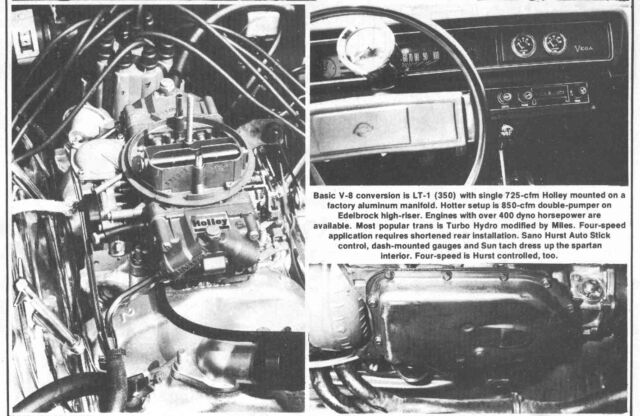 Holley

VEGA

Basic V-8 conversion is LT-1 (350) with single 725-cfm Holley mounted on a factory aluminum manifold. Hotter setup is 850-cfm double-pumper on Edelbrock high-riser. Engines with over 400 dyno horsepower are available. Most popular trans is Turbo Hydro modified by Miles. Four-speed application requires shortened rear installation. Sano Hurst Auto Stick control, dash-mounted gauges and Sun tach dress up the spartan interior. Four-speed is Hurst controlled, too.